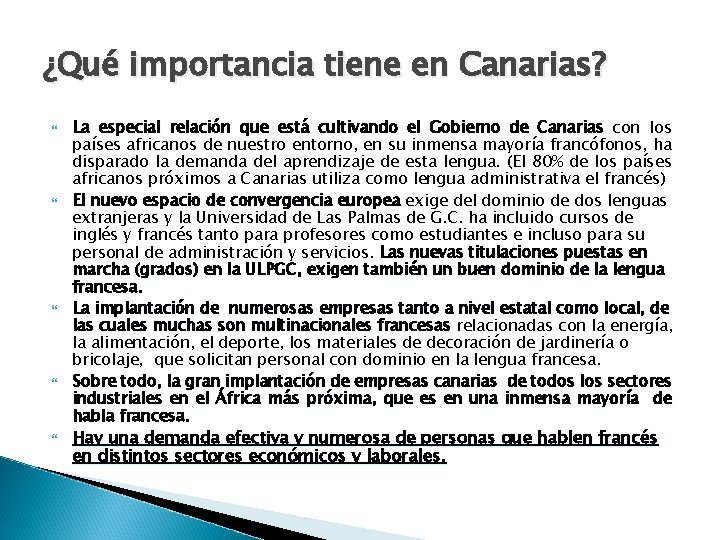 ¿Qué importancia tiene en Canarias?

La especial relación que está cultivando el Gobierno de Canarias con los países africanos de nuestro entorno, en su inmensa mayoría francófonos, ha disparado la demanda del aprendizaje de esta lengua. (El 80% de los países africanos próximos a Canarias utiliza como lengua administrativa el francés)

El nuevo espacio de convergencia europea exige del dominio de dos lenguas extranjeras y la Universidad de Las Palmas de G.C. ha incluido cursos de inglés y francés tanto para profesores como estudiantes e incluso para su personal de administración y servicios. Las nuevas titulaciones puestas en marcha (grados) en la ULPGC, exigen también un buen dominio de la lengua francesa.

La implantación de numerosas empresas tanto a nivel estatal como local, de las cuales muchas son multinacionales francesas relacionadas con la energía, la alimentación, el deporte, los materiales de decoración de jardinería o bricolaje, que solicitan personal con dominio en la lengua francesa.

Sobre todo, la gran implantación de empresas canarias de todos los sectores industriales en el África más próxima, que es en una inmensa mayoría de habla francesa.

Hay una demanda efectiva y numerosa de personas que hablen francés en distintos sectores económicos y laborales.